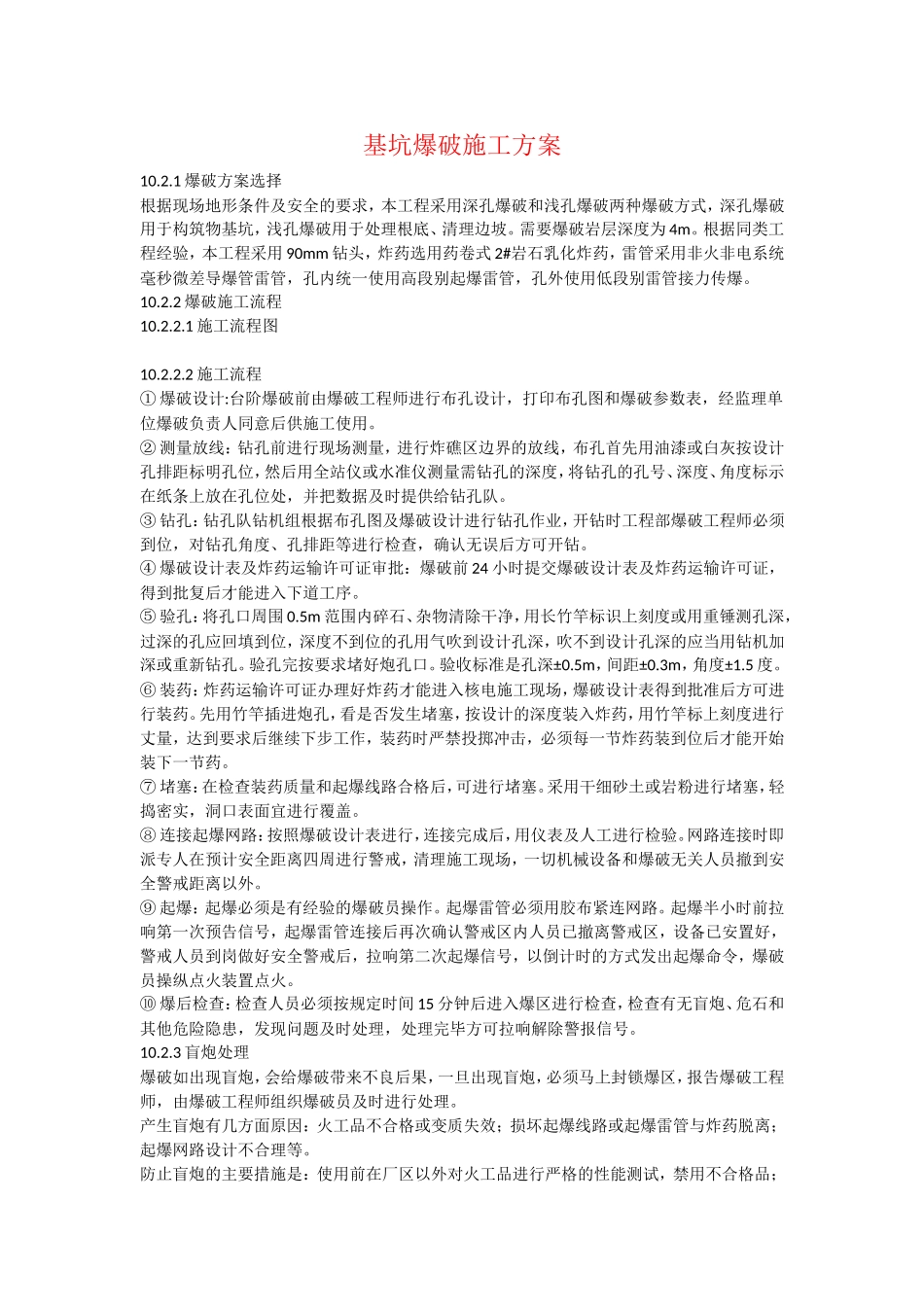 基坑爆破施工方案

10.2.1 爆破方案选择
根据现场地形条件及安全的要求，本工程采用深孔爆破和浅孔爆破两种爆破方式，深孔爆破用于构筑物基坑，浅孔爆破用于处理根底、清理边坡。需要爆破岩层深度为 4m。根据同类工程经验，本工程采用 90mm 钻头，炸药选用药卷式 2#岩石乳化炸药，雷管采用非火非电系统毫秒微差导爆管雷管，孔内统一使用高段别起爆雷管，孔外使用低段别雷管接力传爆。
10.2.2 爆破施工流程
10.2.2.1 施工流程图

10.2.2.2 施工流程
① 爆破设计:台阶爆破前由爆破工程师进行布孔设计，打印布孔图和爆破参数表，经监理单位爆破负责人同意后供施工使用。
② 测量放线：钻孔前进行现场测量，进行炸礁区边界的放线，布孔首先用油漆或白灰按设计孔排距标明孔位，然后用全站仪或水准仪测量需钻孔的深度，将钻孔的孔号、深度、角度标示在纸条上放在孔位处，并把数据及时提供给钻孔队。
③ 钻孔：钻孔队钻机组根据布孔图及爆破设计进行钻孔作业，开钻时工程部爆破工程师必须到位，对钻孔角度、孔排距等进行检查，确认无误后方可开钻。
④ 爆破设计表及炸药运输许可证审批：爆破前 24 小时提交爆破设计表及炸药运输许可证，得到批复后才能进入下道工序。
⑤ 验孔：将孔口周围 0.5m 范围内碎石、杂物清除干净，用长竹竿标识上刻度或用重锤测孔深，过深的孔应回填到位，深度不到位的孔用气吹到设计孔深，吹不到设计孔深的应当用钻机加深或重新钻孔。验孔完按要求堵好炮孔口。验收标准是孔深±0.5m，间距±0.3m，角度±1.5 度。
⑥ 装药：炸药运输许可证办理好炸药才能进入核电施工现场，爆破设计表得到批准后方可进行装药。先用竹竿插进炮孔，看是否发生堵塞，按设计的深度装入炸药，用竹竿标上刻度进行丈量，达到要求后继续下步工作，装药时严禁投掷冲击，必须每一节炸药装到位后才能开始装下一节药。
⑦ 堵塞：在检查装药质量和起爆线路合格后，可进行堵塞。采用干细砂土或岩粉进行堵塞，轻捣密实，洞口表面宜进行覆盖。
⑧ 连接起爆网路：按照爆破设计表进行，连接完成后，用仪表及人工进行检验。网路连接时即派专人在预计安全距离四周进行警戒，清理施工现场，一切机械设备和爆破无关人员撤到安全警戒距离以外。
⑨ 起爆：起爆必须是有经验的爆破员操作。起爆雷管必须用胶布紧连网路。起爆半小时前拉响第一次预告信号，起爆雷管连接后再次确认警戒区内人员已撤离警戒区，设备已安置好，警戒人员到岗做好安全警戒后，拉响第二次起爆信号，以倒计时的方式发出起爆命令，爆破员操纵点火装置点火。
⑩ 爆后检查：检查人员必须按规定时间 15 分钟后进入爆区进行检查，检查有无盲炮、危石和其他危险隐患，发现问题及时处理，处理完毕方可拉响解除警报信号。
10.2.3 盲炮处理
爆破如出现盲炮，会给爆破带来不良后果，一旦出现盲炮，必须马上封锁爆区，报告爆破工程师，由爆破工程师组织爆破员及时进行处理。
产生盲炮有几方面原因：火工品不合格或变质失效；损坏起爆线路或起爆雷管与炸药脱离；起爆网路设计不合理等。
防止盲炮的主要措施是：使用前在厂区以外对火工品进行严格的性能测试，禁用不合格品；